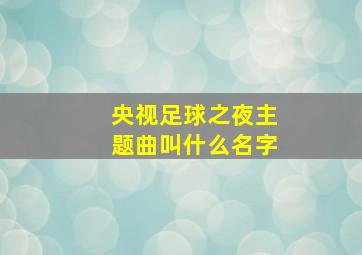 央视足球之夜主题曲叫什么名字